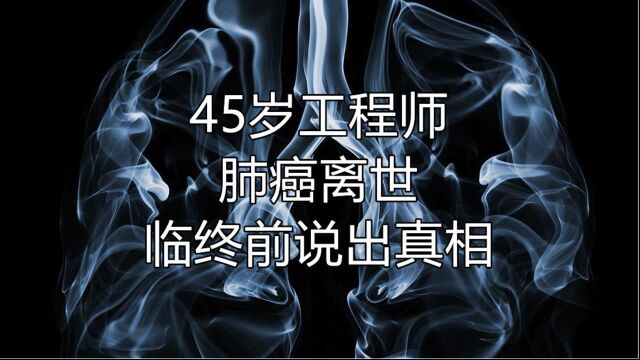 45岁工程师
肺癌离世
临终前说出真相